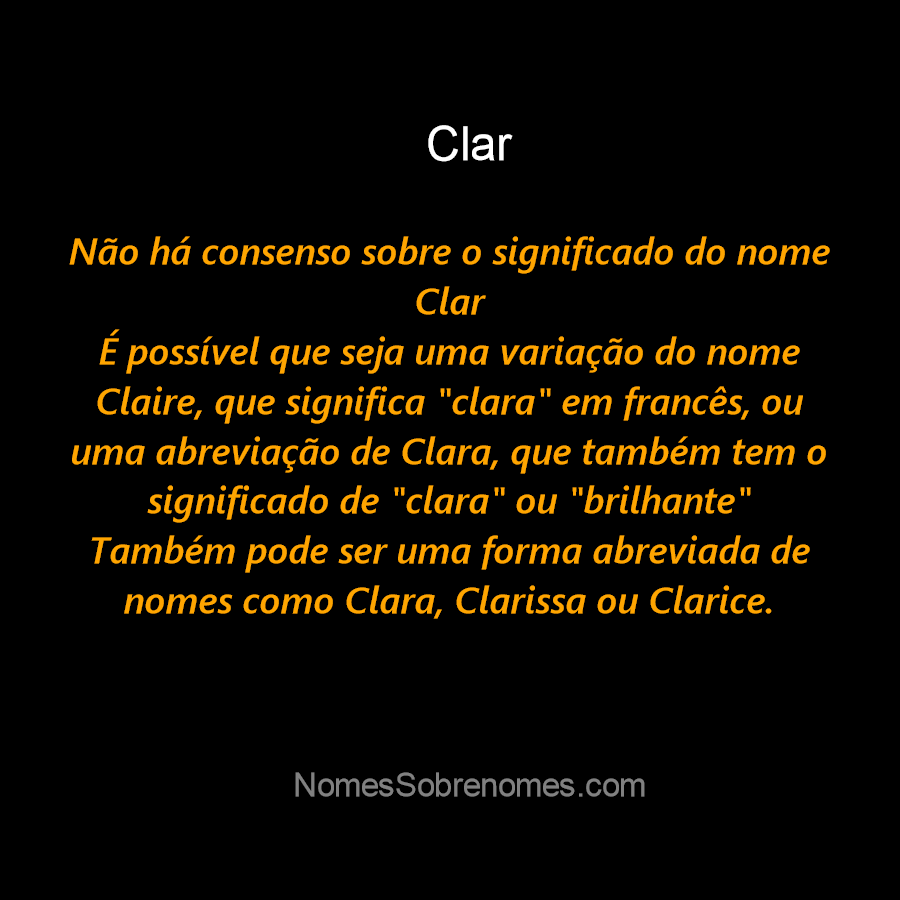 Clar

Não há consenso sobre o significado do nome Clar
É possível que seja uma variação do nome Claire, que significa "clara" em francês, ou uma abreviação de Clara, que também tem o significado de "clara" ou "brilhante"
Também pode ser uma forma abreviada de nomes como Clara, Clarissa ou Clarice.

NomesSobrenomes.com